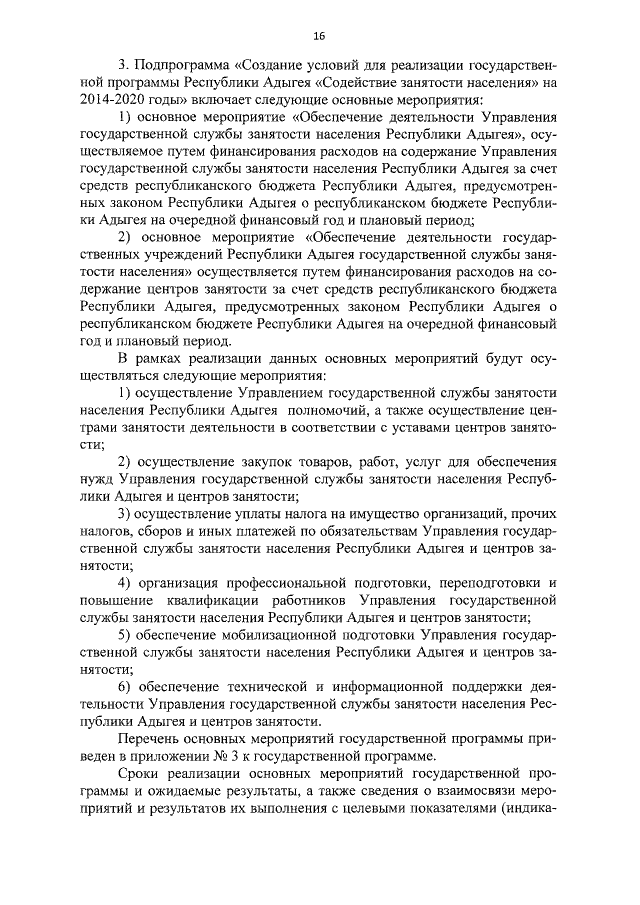 16

3. Подпрограмма «Создание условий для реализации государственной программы Республики Адыгея «Содействие занятости населения» на 2014-2020 годы» включает следующие основные мероприятия:

1) основное мероприятие «Обеспечение деятельности Управления государственной службы занятости населения Республики Адыгея», осуществляемое путем финансирования расходов на содержание Управления государственной службы занятости населения Республики Адыгея за счет средств республиканского бюджета Республики Адыгея, предусмотренных законом Республики Адыгея о республиканском бюджете Республики Адыгея на очередной финансовый год и плановый период;

2) основное мероприятие «Обеспечение деятельности государственных учреждений Республики Адыгея государственной службы занятости населения» осуществляется путем финансирования расходов на содержание центров занятости за счет средств республиканского бюджета Республики Адыгея, предусмотренных законом Республики Адыгея о республиканском бюджете Республики Адыгея на очередной финансовый год и плановый период.

В рамках реализации данных основных мероприятий будут осуществляться следующие мероприятия:

1) осуществление Управлением государственной службы занятости населения Республики Адыгея полномочий, а также осуществление центрами занятости деятельности в соответствии с уставами центров занятости;

2) осуществление закупок товаров, работ, услуг для обеспечения нужд Управления государственной службы занятости населения Республики Адыгея и центров занятости;

3) осуществление уплаты налога на имущество организаций, прочих налогов, сборов и иных платежей по обязательствам Управления государственной службы занятости населения Республики Адыгея и центров занятости;

4) организация профессиональной подготовки, переподготовки и повышение квалификации работников Управления государственной службы занятости населения Республики Адыгея и центров занятости;

5) обеспечение мобилизационной подготовки Управления государственной службы занятости населения Республики Адыгея и центров занятости;

6) обеспечение технической и информационной поддержки деятельности Управления государственной службы занятости населения Республики Адыгея и центров занятости.

Перечень основных мероприятий государственной программы приведен в приложении № 3 к государственной программе.

Сроки реализации основных мероприятий государственной программы и ожидаемые результаты, а также сведения о взаимосвязи мероприятий и результатов их выполнения с целевыми показателями (индика-